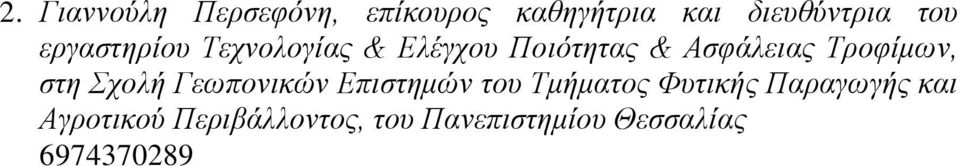 2. Γιαννούλη Περσεφόνη, επίκουρος καθηγήτρια και διευθύντρια του εργαστηρίου Τεχνολογίας & Ελέγχου Ποιότητας & Ασφάλειας Τροφίμων, στη Σχολή Γεωπονικών Επιστημών του Τμήματος Φυτικής Παραγωγής και Αγροτικού Περιβάλλοντος, του Πανεπιστημίου Θεσσαλίας
6974370289